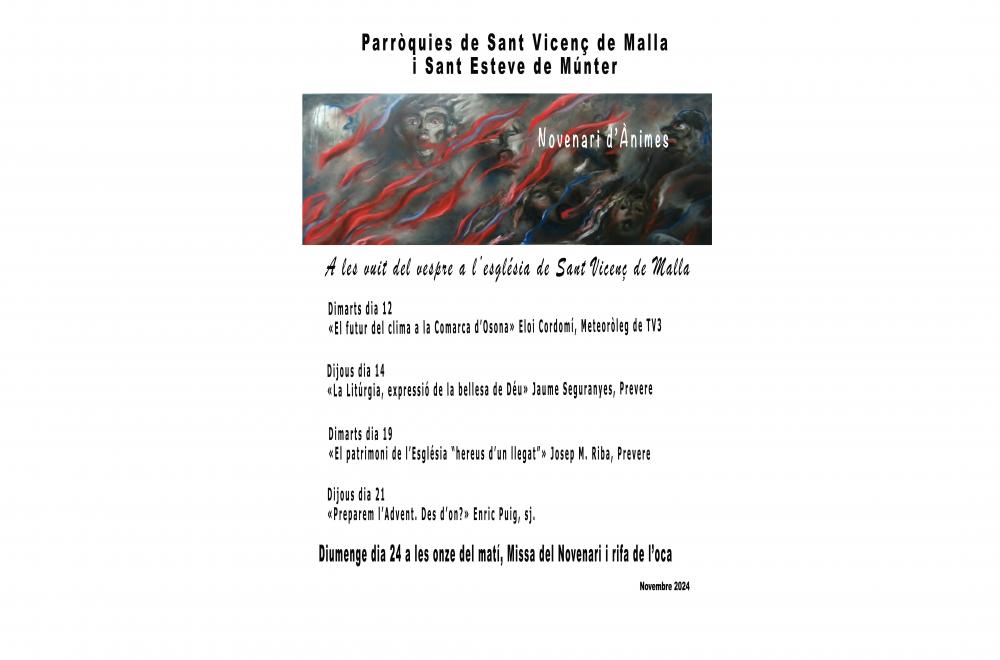 Parròquies de Sant Vicenç de Malla
i Sant Esteve de Múnter

Novenari d'Ànimes

A les vuit del vespre a l'església de Sant Vicenç de Malla

Dimarts dia 12
«El futur del clima a la Comarca d'Osona» Eloi Cordomí, Meteoròleg de TV3

Dijous dia 14
«La Litúrgia, expressió de la bellesa de Déu» Jaume Seguranyes, Prevere

Dimarts dia 19
«El patrimoni de l'Església "hereus d'un llegat"» Josep M. Riba, Prevere

Dijous dia 21
«Preparem l'Advent. Des d'on?» Enric Puig, sj.

Diumenge dia 24 a les onze del matí, Missa del Novenari i rifa de l'oca

Novembre 2024